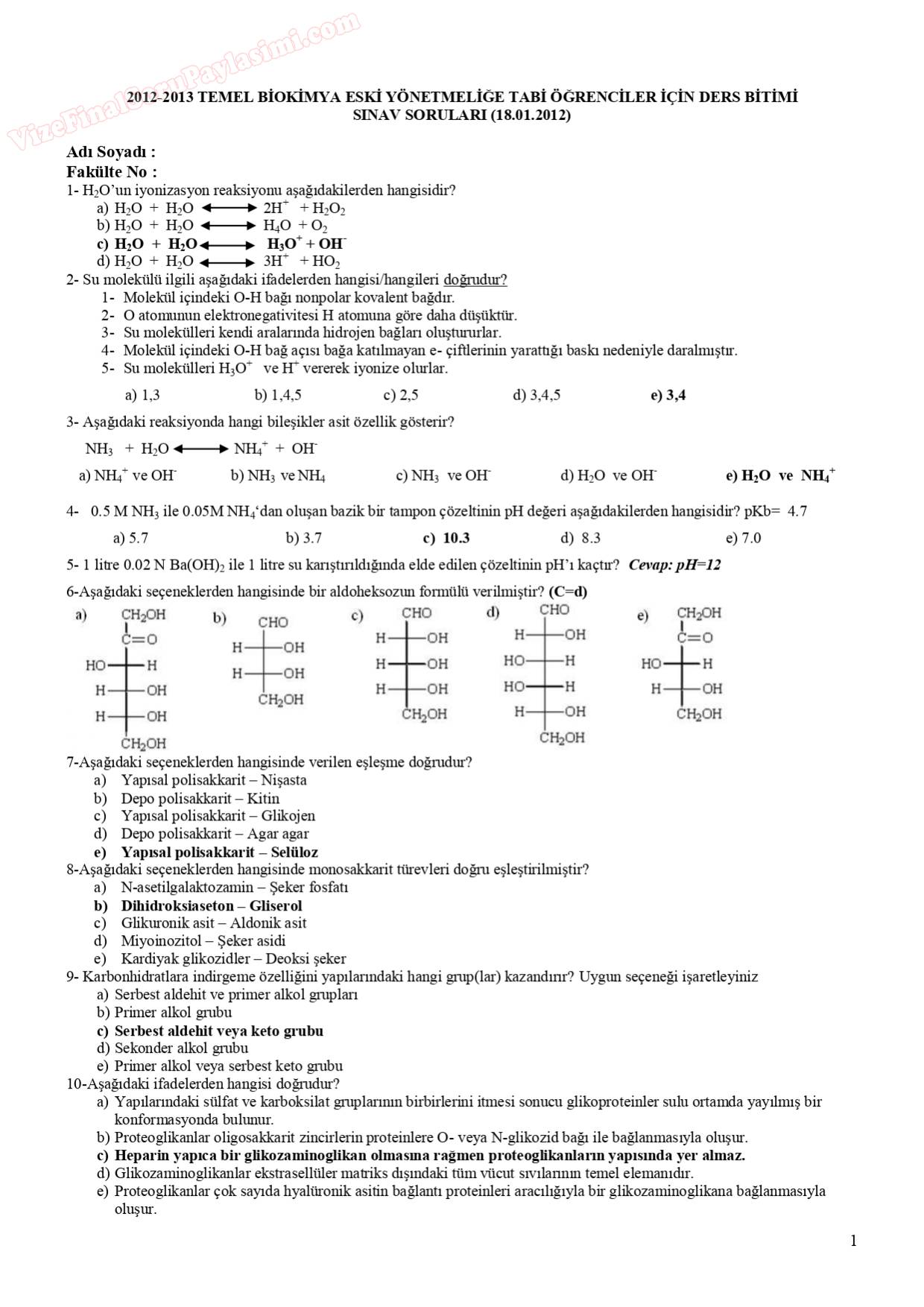 VizeFinalSoruPaylasimi.com

2012-2013 TEMEL BİOKİMYA ESKİ YÖNETMELİĞE TABİ ÖĞRENCİLER İÇİN DERS BİTİMİ SINAV SORULARI (18.01.2012)

Adı Soyadı :
Fakülte No :
1- $H_2O$'un iyonizasyon reaksiyonu aşağıdakilerden hangisidir?
a) $H_2O + H_2O \longleftrightarrow 2H^+ + H_2O_2$
b) $H_2O + H_2O \longleftrightarrow H_4O + O_2$
c) $H_2O + H_2O \longleftrightarrow H_3O^+ + OH^-$
d) $H_2O + H_2O \longleftrightarrow 3H^+ + HO_2$
2- Su molekülü ilgili aşağıdaki ifadelerden hangisi/hangileri doğrudur?
1- Molekül içindeki O-H bağı nonpolar kovalent bağdır.
2- O atomunun elektronegativitesi H atomuna göre daha düşüktür.
3- Su molekülleri kendi aralarında hidrojen bağları oluştururlar.
4- Molekül içindeki O-H bağ açısı bağa katılmayan e- çiftlerinin yarattığı baskı nedeniyle daralmıştır.
5- Su molekülleri $H_3O^+$ ve $H^+$ vererek iyonize olurlar.
a) 1,3 b) 1,4,5 c) 2,5 d) 3,4,5 e) 3,4

3- Aşağıdaki reaksiyonda hangi bileşikler asit özellik gösterir?
$NH_3 + H_2O \longleftrightarrow NH_4^+ + OH^-$
a) $NH_4^+$ ve $OH^-$ b) $NH_3$ ve $NH_4$ c) $NH_3$ ve $OH^-$ d) $H_2O$ ve $OH^-$ e) $H_2O$ ve $NH_4^+$

4- 0.5 M $NH_3$ ile 0.05M $NH_4$'dan oluşan bazik bir tampon çözeltinin pH değeri aşağıdakilerden hangisidir? pKb= 4.7
a) 5.7 b) 3.7 c) 10.3 d) 8.3 e) 7.0

5- 1 litre 0.02 N $Ba(OH)_2$ ile 1 litre su karıştırıldığında elde edilen çözeltinin pH'ı kaçtır? Cevap: pH=12

6-Aşağıdaki seçeneklerden hangisinde bir aldoheksozun formülü verilmiştir? (C=d)
a) $CH_2OH$ C=O HO H H OH H OH $CH_2OH$
b) CHO H OH H OH $CH_2OH$
c) CHO H OH H OH H OH $CH_2OH$
d) CHO H OH HO H HO H H OH $CH_2OH$
e) $CH_2OH$ C=O HO H H OH $CH_2OH$
7-Aşağıdaki seçeneklerden hangisinde verilen eşleşme doğrudur?
a) Yapısal polisakkarit – Nişasta
b) Depo polisakkarit – Kitin
c) Yapısal polisakkarit – Glikojen
d) Depo polisakkarit – Agar agar
e) Yapısal polisakkarit – Selüloz
8-Aşağıdaki seçeneklerden hangisinde monosakkarit türevleri doğru eşleştirilmiştir?
a) N-asetilgalaktozamin – Şeker fosfatı
b) Dihidroksiaseton – Gliserol
c) Glikuronik asit – Aldonik asit
d) Miyoinozitol – Şeker asidi
e) Kardiyak glikozidler – Deoksi şeker
9- Karbonhidratlara indirgeme özelliğini yapılarındaki hangi grup(lar) kazandırır? Uygun seçeneği işaretleyiniz
a) Serbest aldehit ve primer alkol grupları
b) Primer alkol grubu
c) Serbest aldehit veya keto grubu
d) Sekonder alkol grubu
e) Primer alkol veya serbest keto grubu
10-Aşağıdaki ifadelerden hangisi doğrudur?
a) Yapılarındaki sülfat ve karboksilat gruplarının birbirlerini itmesi sonucu glikoproteinler sulu ortamda yayılmış bir konformasyonda bulunur.
b) Proteoglikanlar oligosakkarit zincirlerin proteinlere O- veya N-glikozid bağı ile bağlanmasıyla oluşur.
c) Heparin yapıca bir glikozaminoglikan olmasına rağmen proteoglikanların yapısında yer almaz.
d) Glikozaminoglikanlar ekstrasellüler matriks dışındaki tüm vücut sıvılarının temel elemanıdır.
e) Proteoglikanlar çok sayıda hyalüronik asitin bağlantı proteinleri aracılığıyla bir glikozaminoglikana bağlanmasıyla oluşur.

1